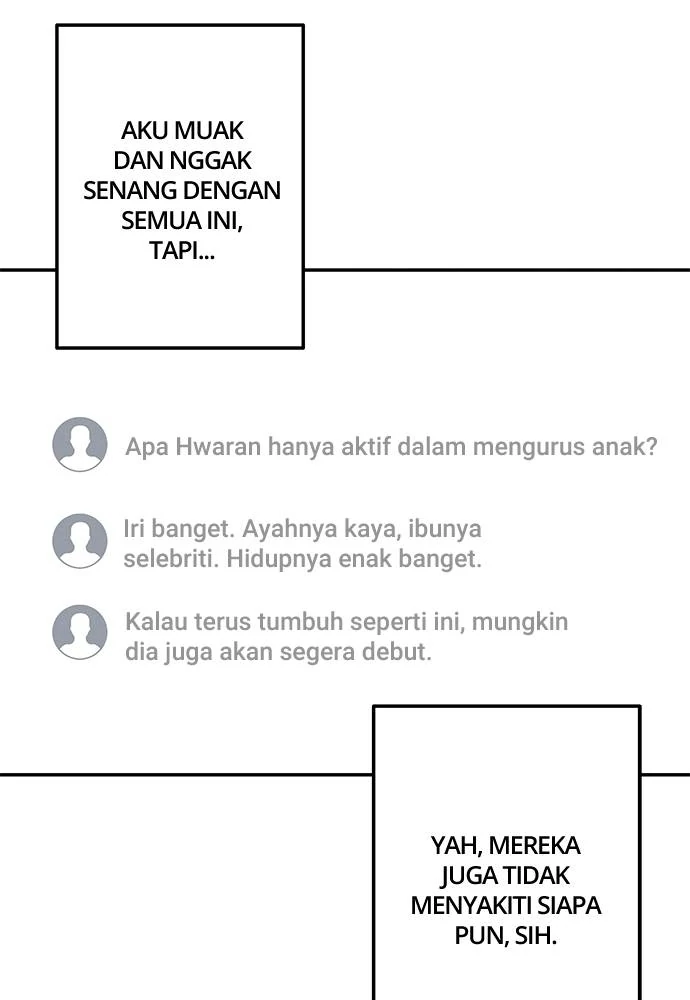 AKU MUAK DAN NGGAK SENANG DENGAN SEMUA INI, TAPI...

Apa Hwaran hanya aktif dalam mengurus anak?

Iri banget. Ayahnya kaya, ibunya selebriti. Hidupnya enak banget.

Kalau terus tumbuh seperti ini, mungkin dia juga akan segera debut.

YAH, MEREKA JUGA TIDAK MENYAKITI SIAPA PUN, SIH.